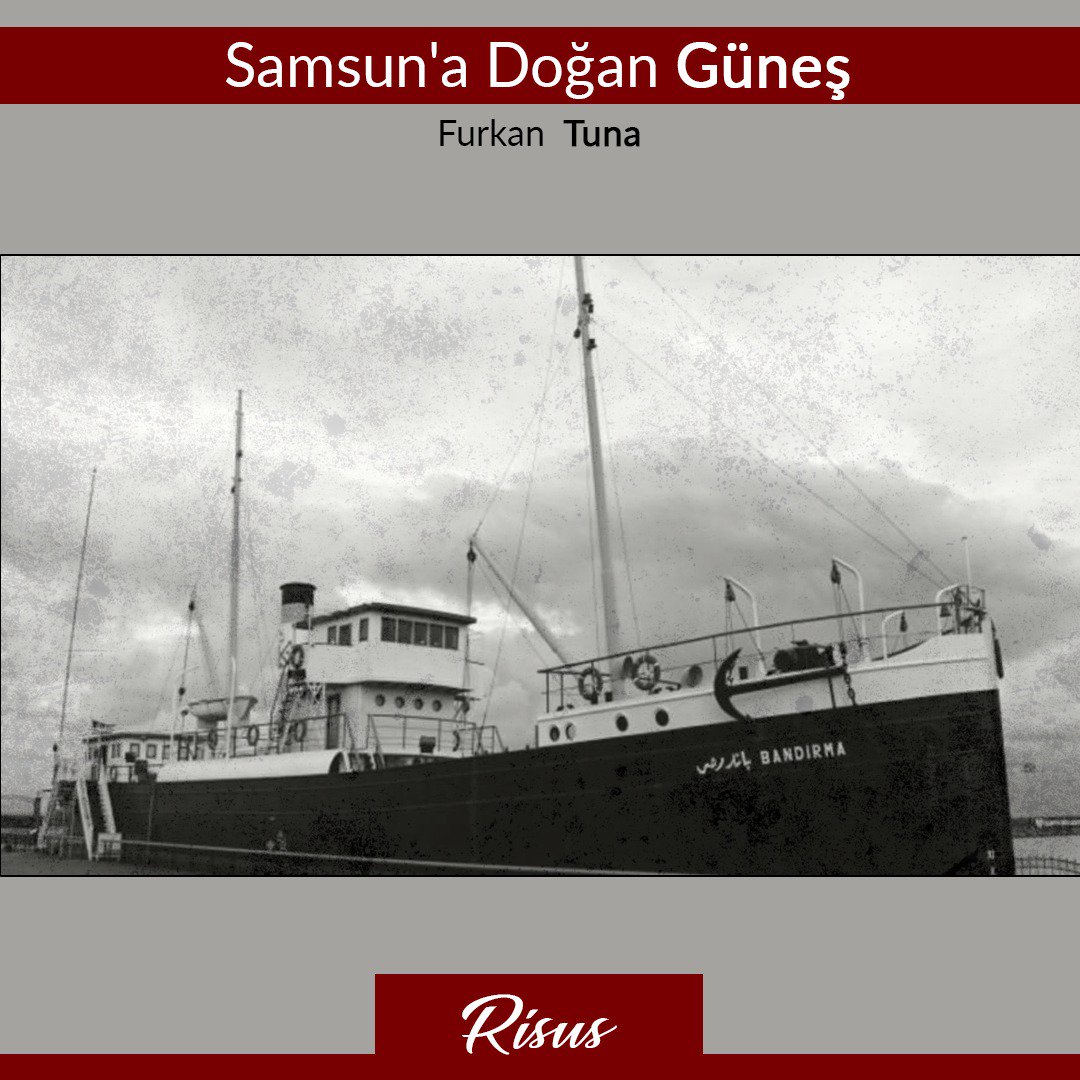 Samsun'a Doğan Güneş

Furkan Tuna

باندرمه BANDIRMA

Risus